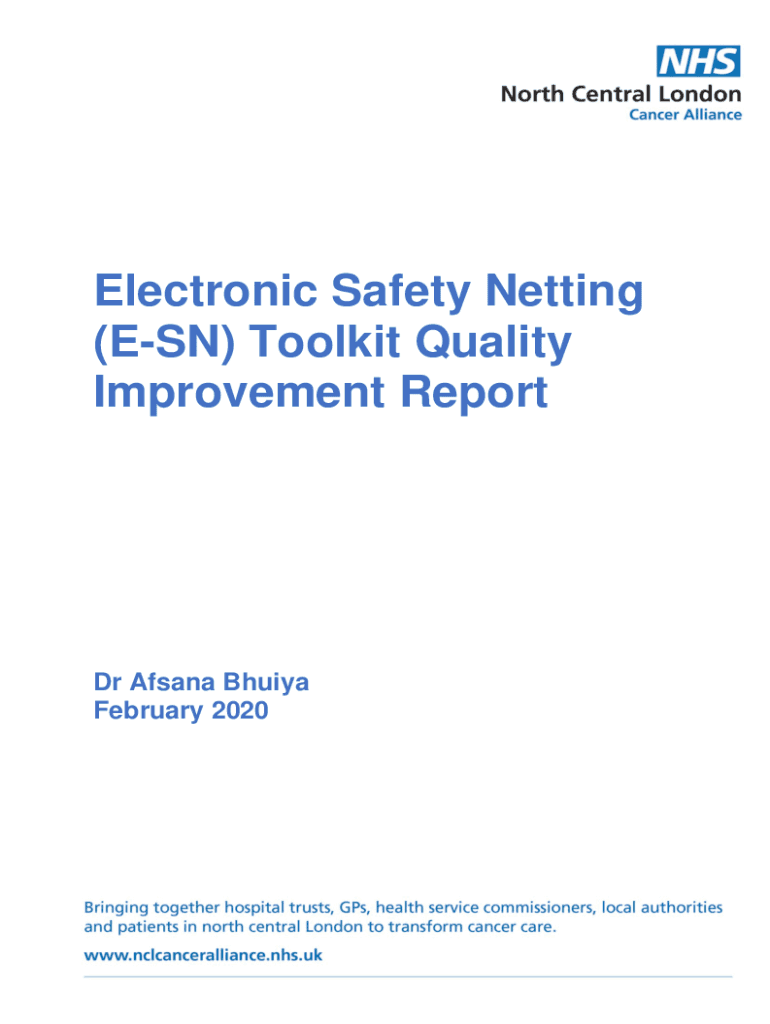 NHS
North Central London
Cancer Alliance

Electronic Safety Netting (E-SN) Toolkit Quality Improvement Report

Dr Afsana Bhuiya
February 2020

Bringing together hospital trusts, GPs, health service commissioners, local authorities and patients in north central London to transform cancer care.

www.nclcanceralliance.nhs.uk